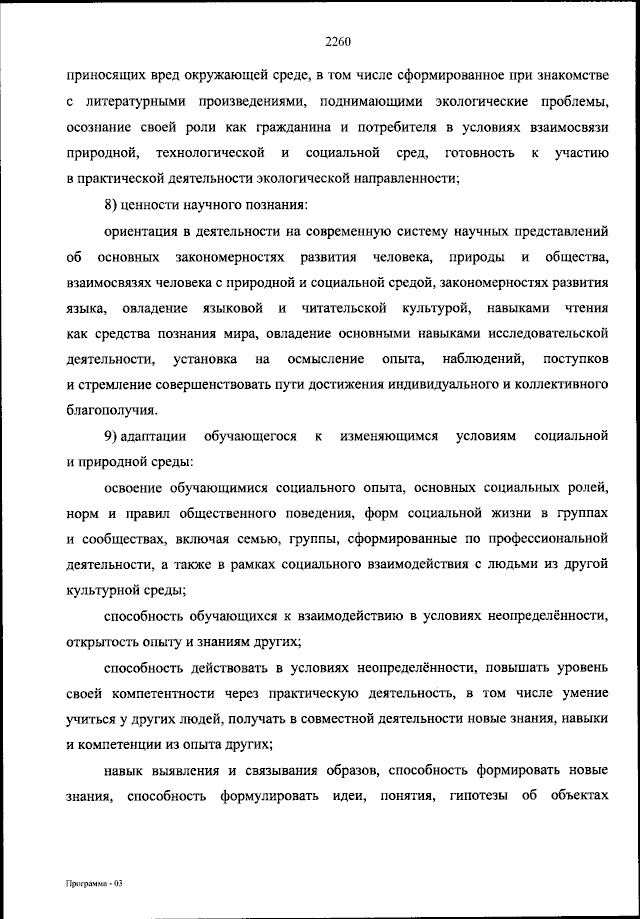 2260

приносящих вред окружающей среде, в том числе сформированное при знакомстве с литературными произведениями, поднимающими экологические проблемы, осознание своей роли как гражданина и потребителя в условиях взаимосвязи природной, технологической и социальной сред, готовность к участию в практической деятельности экологической направленности;

8) ценности научного познания:

ориентация в деятельности на современную систему научных представлений об основных закономерностях развития человека, природы и общества, взаимосвязях человека с природной и социальной средой, закономерностях развития языка, овладение языковой и читательской культурой, навыками чтения как средства познания мира, овладение основными навыками исследовательской деятельности, установка на осмысление опыта, наблюдений, поступков и стремление совершенствовать пути достижения индивидуального и коллективного благополучия.

9) адаптации обучающегося к изменяющимся условиям социальной и природной среды:

освоение обучающимися социального опыта, основных социальных ролей, норм и правил общественного поведения, форм социальной жизни в группах и сообществах, включая семью, группы, сформированные по профессиональной деятельности, а также в рамках социального взаимодействия с людьми из другой культурной среды;

способность обучающихся к взаимодействию в условиях неопределённости, открытость опыту и знаниям других;

способность действовать в условиях неопределённости, повышать уровень своей компетентности через практическую деятельность, в том числе умение учиться у других людей, получать в совместной деятельности новые знания, навыки и компетенции из опыта других;

навык выявления и связывания образов, способность формировать новые знания, способность формулировать идеи, понятия, гипотезы об объектах

Программа - 03